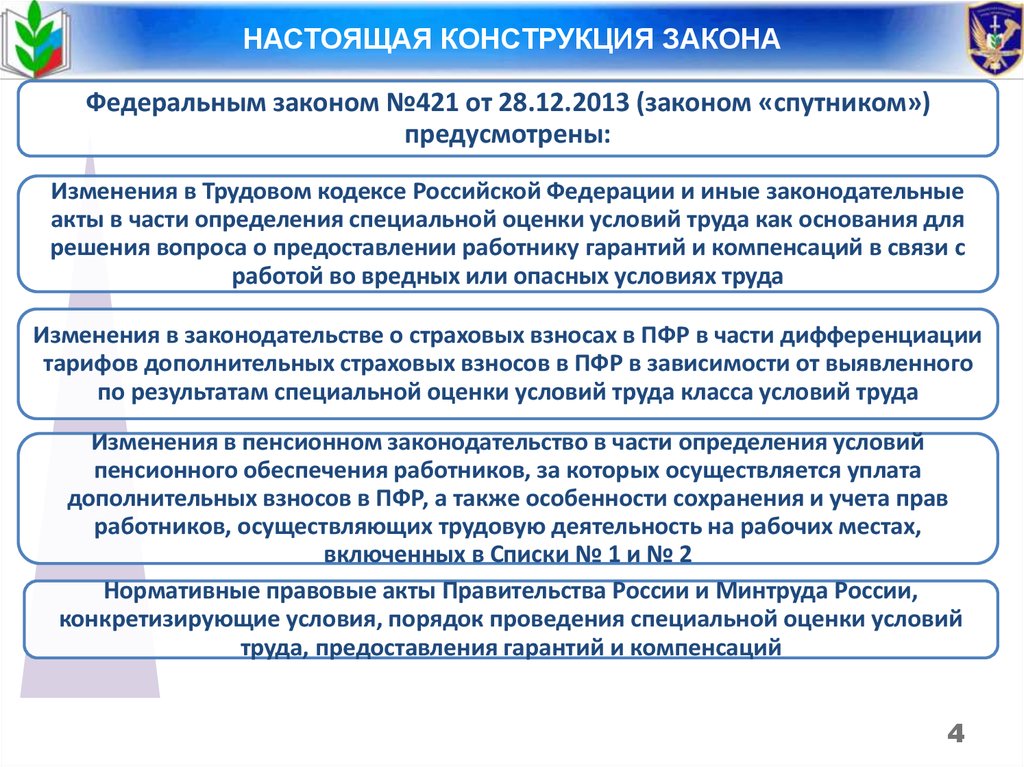 НАСТОЯЩАЯ КОНСТРУКЦИЯ ЗАКОНА

Федеральным законом №421 от 28.12.2013 (законом «спутником») предусмотрены:

Изменения в Трудовом кодексе Российской Федерации и иные законодательные акты в части определения специальной оценки условий труда как основания для решения вопроса о предоставлении работнику гарантий и компенсаций в связи с работой во вредных или опасных условиях труда

Изменения в законодательстве о страховых взносах в ПФР в части дифференциации тарифов дополнительных страховых взносов в ПФР в зависимости от выявленного по результатам специальной оценки условий труда класса условий труда

Изменения в пенсионном законодательство в части определения условий пенсионного обеспечения работников, за которых осуществляется уплата дополнительных взносов в ПФР, а также особенности сохранения и учета прав работников, осуществляющих трудовую деятельность на рабочих местах, включенных в Списки № 1 и № 2

Нормативные правовые акты Правительства России и Минтруда России, конкретизирующие условия, порядок проведения специальной оценки условий труда, предоставления гарантий и компенсаций

4